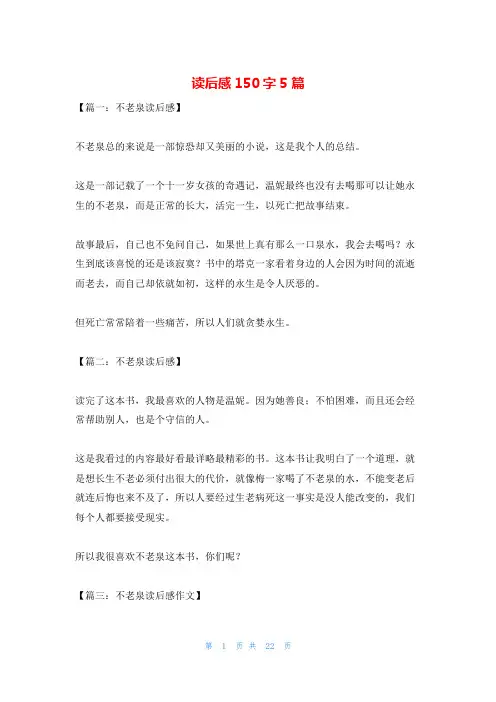 读后感 150 字 5 篇

【篇一：不老泉读后感】

不老泉总的来说是一部惊恐却又美丽的小说，这是我个人的总结。

这是一部记载了一个十一岁女孩的奇遇记，温妮最终也没有去喝那可以让她永生的不老泉，而是正常的长大，活完一生，以死亡把故事结束。

故事最后，自己也不免问自己，如果世上真有那么一口泉水，我会去喝吗？永生到底该喜悦的还是该寂寞？书中的塔克一家看着身边的人会因为时间的流逝而老去，而自己却依就如初，这样的永生是令人厌恶的。

但死亡常常陪着一些痛苦，所以人们就贪婪永生。

【篇二：不老泉读后感】

读完了这本书，我最喜欢的人物是温妮。因为她善良；不怕困难，而且还会经常帮助别人，也是个守信的人。

这是我看过的内容最好看最详略最精彩的书。这本书让我明白了一个道理，就是想长生不老必须付出很大的代价，就像梅一家喝了不老泉的水，不能变老后就连后悔也来不及了，所以人要经过生老病死这一事实是没人能改变的，我们每个人都要接受现实。

所以我很喜欢不老泉这本书，你们呢？

【篇三：不老泉读后感作文】

第 1 页 共 22 页